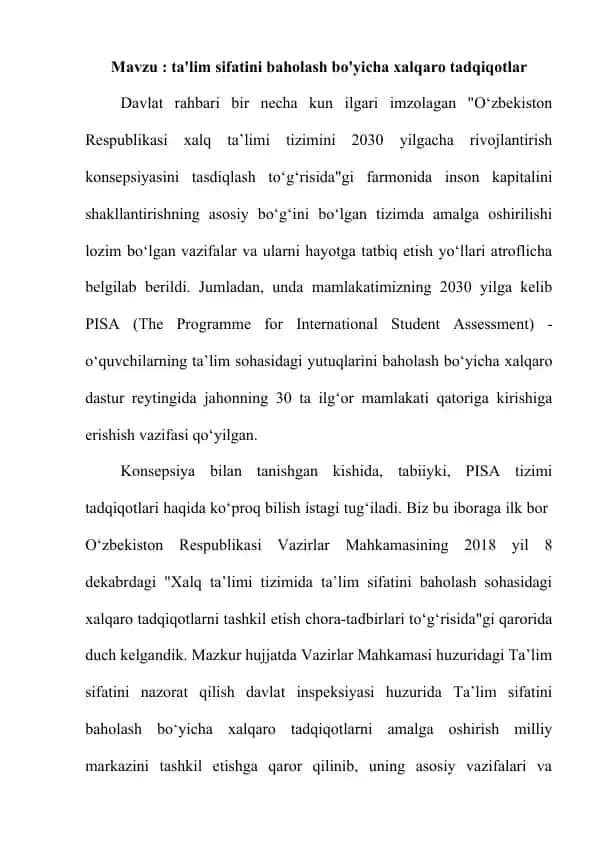 Mavzu : ta'lim sifatini baholash bo'yicha xalqaro tadqiqotlar

Davlat rahbari bir necha kun ilgari imzolagan "O‘zbekiston Respublikasi xalq ta’limi tizimini 2030 yilgacha rivojlantirish konsepsiyasini tasdiqlash to‘g‘risida"gi farmonida inson kapitalini shakllantirishning asosiy bo‘g‘ini bo‘lgan tizimda amalga oshirilishi lozim bo‘lgan vazifalar va ularni hayotga tatbiq etish yo‘llari atroflicha belgilab berildi. Jumladan, unda mamlakatimizning 2030 yilga kelib PISA (The Programme for International Student Assessment) - o‘quvchilarning ta’lim sohasidagi yutuqlarini baholash bo‘yicha xalqaro dastur reytingida jahonning 30 ta ilg‘or mamlakati qatoriga kirishiga erishish vazifasi qo‘yilgan.

Konsepsiya bilan tanishgan kishida, tabiiyki, PISA tizimi tadqiqotlari haqida ko‘proq bilish istagi tug‘iladi. Biz bu iboraga ilk bor O‘zbekiston Respublikasi Vazirlar Mahkamasining 2018 yil 8 dekabrdagi "Xalq ta’limi tizimida ta’lim sifatini baholash sohasidagi xalqaro tadqiqotlarni tashkil etish chora-tadbirlari to‘g‘risida"gi qarorida duch kelgandik. Mazkur hujjatda Vazirlar Mahkamasi huzuridagi Ta’lim sifatini nazorat qilish davlat inspeksiyasi huzurida Ta’lim sifatini baholash bo‘yicha xalqaro tadqiqotlarni amalga oshirish milliy markazini tashkil etishga qaror qilinib, uning asosiy vazifalari va